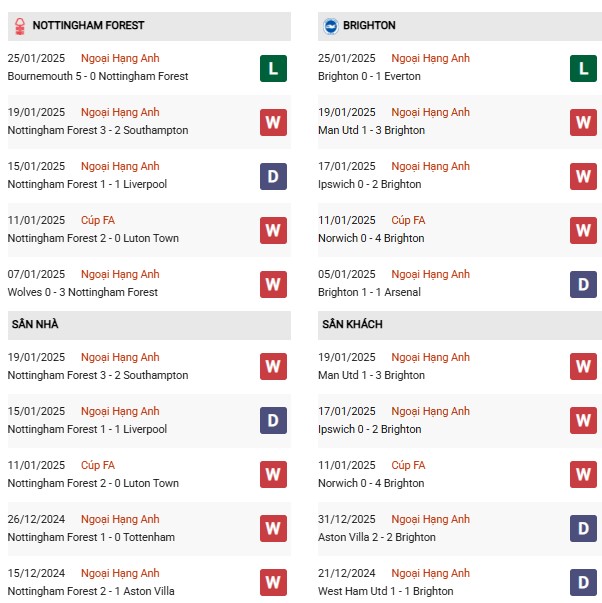 NOTTINGHAM FOREST

25/01/2025 Ngoại Hạng Anh
Bournemouth 5 - 0 Nottingham Forest
L

19/01/2025 Ngoại Hạng Anh
Nottingham Forest 3 - 2 Southampton
W

15/01/2025 Ngoại Hạng Anh
Nottingham Forest 1 - 1 Liverpool
D

11/01/2025 Cúp FA
Nottingham Forest 2 - 0 Luton Town
W

07/01/2025 Ngoại Hạng Anh
Wolves 0 - 3 Nottingham Forest
W

SÂN NHÀ

19/01/2025 Ngoại Hạng Anh
Nottingham Forest 3 - 2 Southampton
W

15/01/2025 Ngoại Hạng Anh
Nottingham Forest 1 - 1 Liverpool
D

11/01/2025 Cúp FA
Nottingham Forest 2 - 0 Luton Town
W

26/12/2024 Ngoại Hạng Anh
Nottingham Forest 1 - 0 Tottenham
W

15/12/2024 Ngoại Hạng Anh
Nottingham Forest 2 - 1 Aston Villa
W

BRIGHTON

25/01/2025 Ngoại Hạng Anh
Brighton 0 - 1 Everton
L

19/01/2025 Ngoại Hạng Anh
Man Utd 1 - 3 Brighton
W

17/01/2025 Ngoại Hạng Anh
Ipswich 0 - 2 Brighton
W

11/01/2025 Cúp FA
Norwich 0 - 4 Brighton
W

05/01/2025 Ngoại Hạng Anh
Brighton 1 - 1 Arsenal
D

SÂN KHÁCH

19/01/2025 Ngoại Hạng Anh
Man Utd 1 - 3 Brighton
W

17/01/2025 Ngoại Hạng Anh
Ipswich 0 - 2 Brighton
W

11/01/2025 Cúp FA
Norwich 0 - 4 Brighton
W

31/12/2025 Ngoại Hạng Anh
Aston Villa 2 - 2 Brighton
D

21/12/2024 Ngoại Hạng Anh
West Ham Utd 1 - 1 Brighton
D